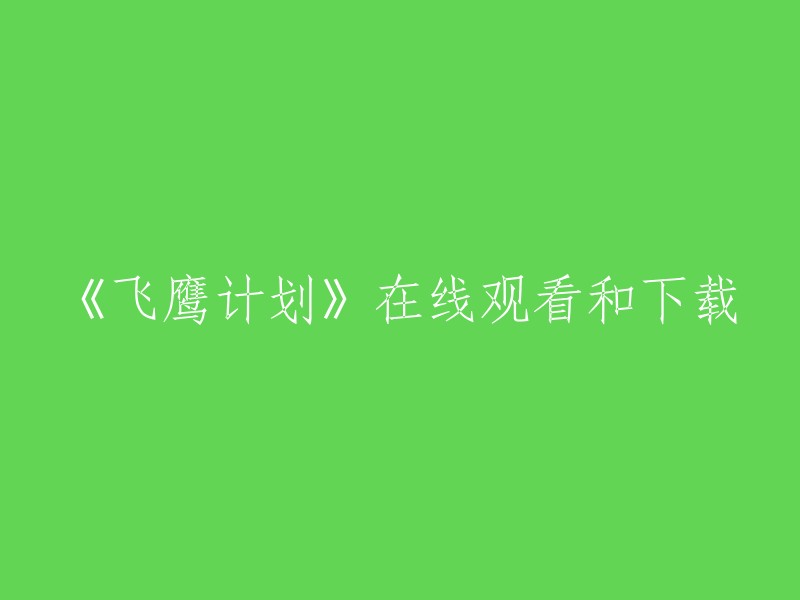 《飞鹰计划》在线观看和下载